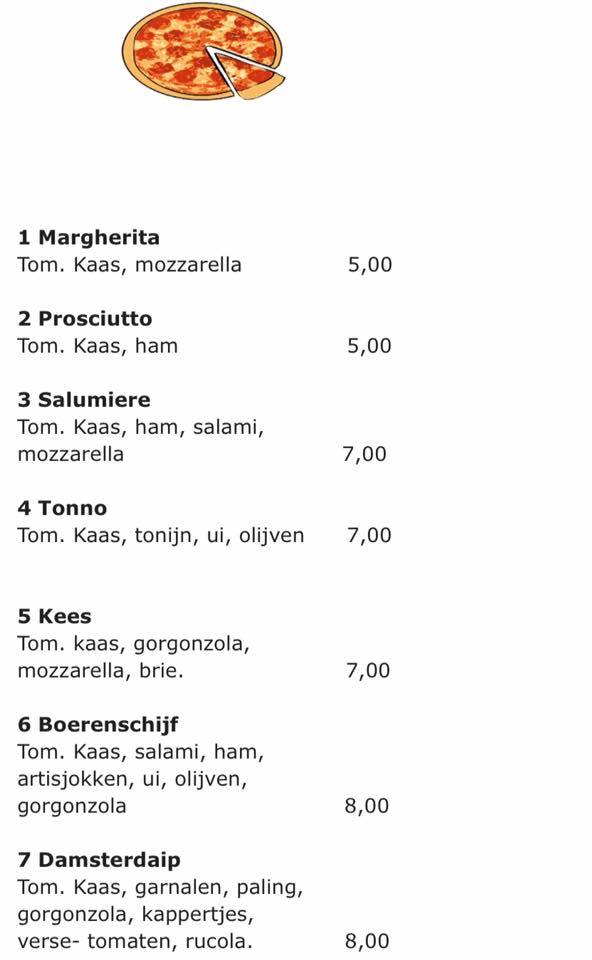 1 Margherita
Tom. Kaas, mozzarella 5,00

2 Prosciutto
Tom. Kaas, ham 5,00

3 Salumiere
Tom. Kaas, ham, salami, mozzarella 7,00

4 Tonno
Tom. Kaas, tonijn, ui, olijven 7,00

5 Kees
Tom. kaas, gorgonzola, mozzarella, brie. 7,00

6 Boerenschijf
Tom. Kaas, salami, ham, artisjokken, ui, olijven, gorgonzola 8,00

7 Damsterdaip
Tom. Kaas, garnalen, paling, gorgonzola, kappertjes, verse- tomaten, rucola. 8,00